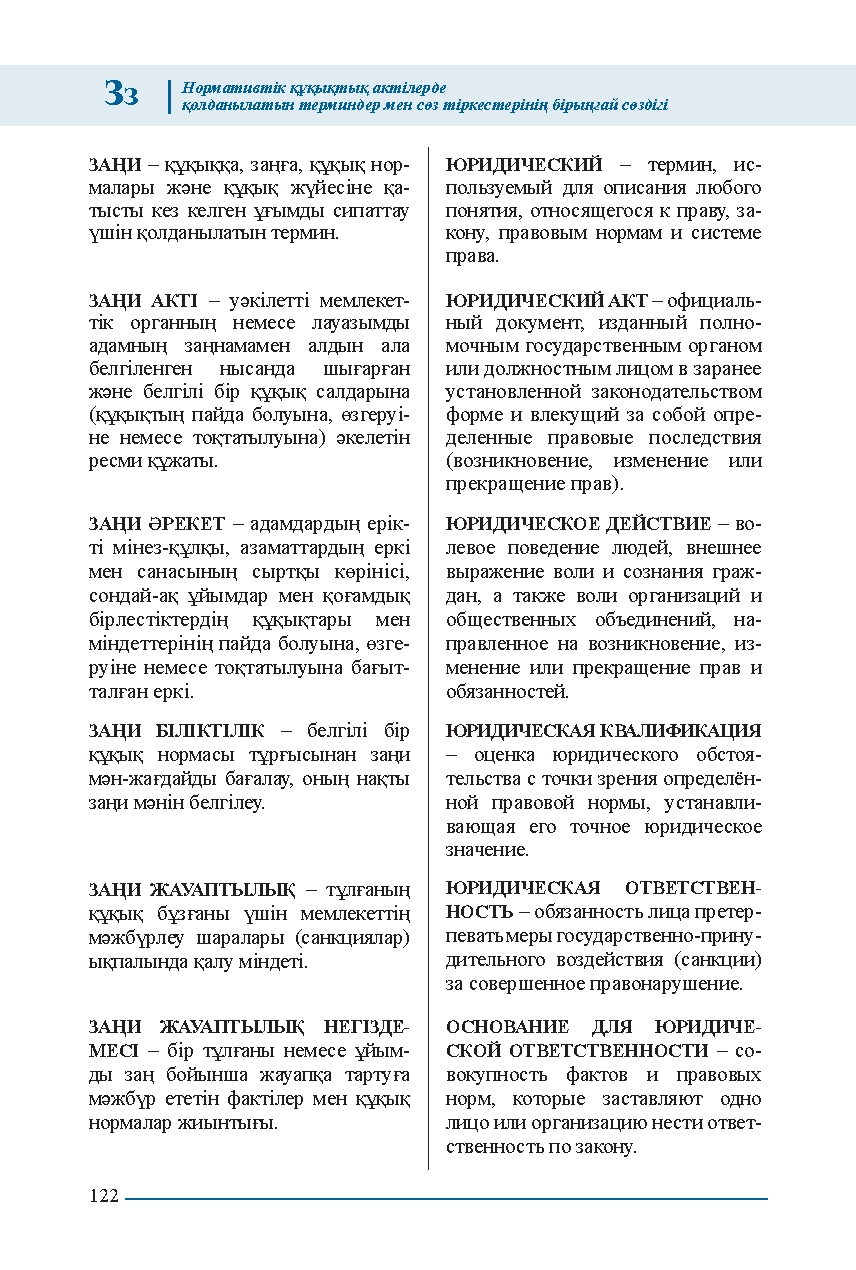 Зз Нормативтік құқықтық актілерде қолданылатын терминдер мен сөз тіркестерінің бірыңғай сөздігі

ЗАҢИ – құқыққа, заңға, құқық нормалары және құқық жүйесіне қатысты кез келген ұғымды сипаттау үшін қолданылатын термин.

ЗАҢИ АКТІ – уәкілетті мемлекеттік органның немесе лауазымды адамның заңнамамен алдын ала белгіленген нысанда шығарған және белгілі бір құқық салдарына (құқықтың пайда болуына, өзгеруіне немесе тоқтатылуына) әкелетін ресми құжаты.

ЗАҢИ ӘРЕКЕТ – адамдардың ерікті мінез-құлқы, азаматтардың еркі мен санасының сыртқы көрінісі, сондай-ақ ұйымдар мен қоғамдық бірлестіктердің құқықтары мен міндеттерінің пайда болуына, өзгеруіне немесе тоқтатылуына бағытталған еркі.

ЗАҢИ БІЛІКТІЛІК – белгілі бір құқық нормасы тұрғысынан заңи мән-жағдайды бағалау, оның нақты заңи мәнін белгілеу.

ЗАҢИ ЖАУАПТЫЛЫҚ – тұлғаның құқық бұзғаны үшін мемлекеттің мәжбүрлеу шаралары (санкциялар) ықпалында қалу міндеті.

ЗАҢИ ЖАУАПТЫЛЫҚ НЕГІЗДЕМЕСІ – бір тұлғаны немесе ұйымды заң бойынша жауапқа тартуға мәжбүр ететін фактілер мен құқық нормалар жиынтығы.

ЮРИДИЧЕСКИЙ – термин, используемый для описания любого понятия, относящегося к праву, закону, правовым нормам и системе права.

ЮРИДИЧЕСКИЙ АКТ – официальный документ, изданный полномочным государственным органом или должностным лицом в заранее установленной законодательством форме и влекущий за собой определенные правовые последствия (возникновение, изменение или прекращение прав).

ЮРИДИЧЕСКОЕ ДЕЙСТВИЕ – волевое поведение людей, внешнее выражение воли и сознания граждан, а также воли организаций и общественных объединений, направленное на возникновение, изменение или прекращение прав и обязанностей.

ЮРИДИЧЕСКАЯ КВАЛИФИКАЦИЯ – оценка юридического обстоятельства с точки зрения определённой правовой нормы, устанавливающая его точное юридическое значение.

ЮРИДИЧЕСКАЯ ОТВЕТСТВЕННОСТЬ – обязанность лица претерпевать меры государственно-принудительного воздействия (санкции) за совершенное правонарушение.

ОСНОВАНИЕ ДЛЯ ЮРИДИЧЕСКОЙ ОТВЕТСТВЕННОСТИ – совокупность фактов и правовых норм, которые заставляют одно лицо или организацию нести ответственность по закону.

122